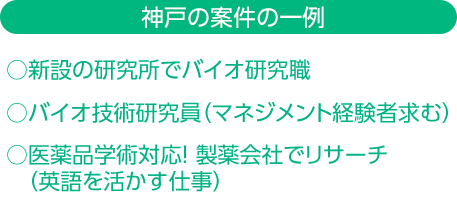 神戸の案件の一例

○新設の研究所でバイオ研究職

○バイオ技術研究員（マネジメント経験者求む）

○医薬品学術対応! 製薬会社でリサーチ（英語を活かす仕事）